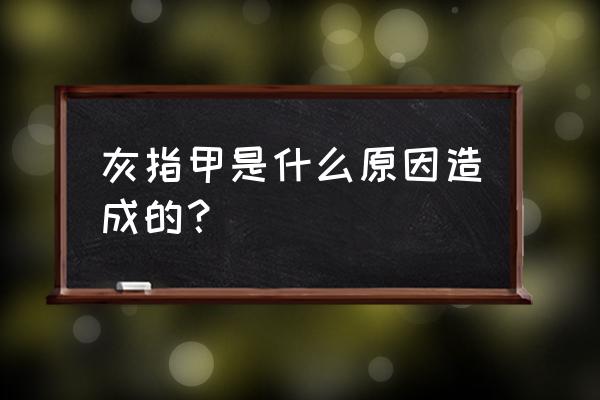 灰指甲是什么原因造成的？